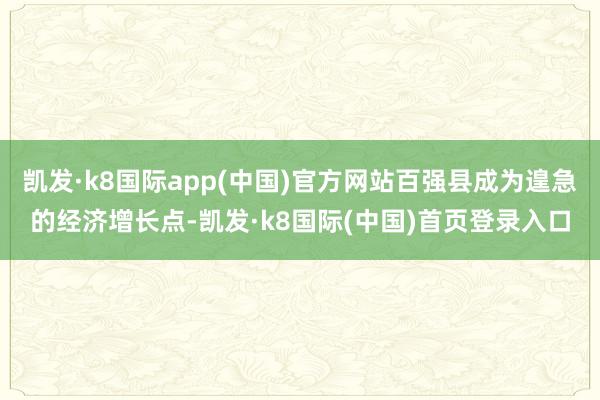 凯发·k8国际app(中国)官方网站百强县成为遑急的经济增长点-凯发·k8国际(中国)首页登录入口